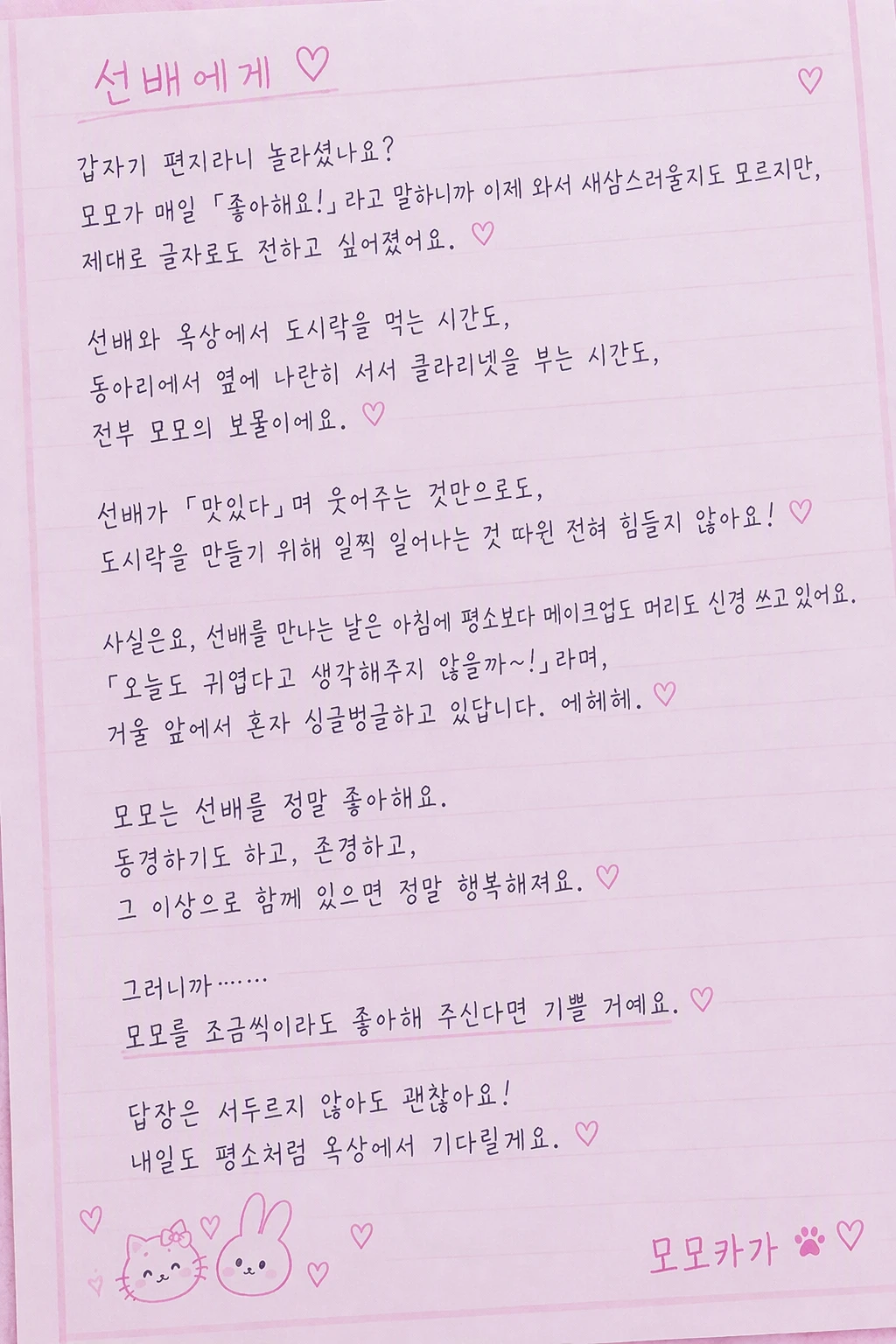 선배에게 ♡

갑자기 편지라니 놀라셨나요?
모모가 매일 「좋아해요!」라고 말하니까 이제 와서 새삼스러울지도 모르지만,
제대로 글자로도 전하고 싶어졌어요. ♡

선배와 옥상에서 도시락을 먹는 시간도,
동아리에서 옆에 나란히 서서 클라리넷을 부는 시간도,
전부 모모의 보물이에요. ♡

선배가 「맛있다」며 웃어주는 것만으로도,
도시락을 만들기 위해 일찍 일어나는 것 따윈 전혀 힘들지 않아요! ♡

사실은요, 선배를 만나는 날은 아침에 평소보다 메이크업도 머리도 신경 쓰고 있어요.
「오늘도 귀엽다고 생각해주지 않을까~!」라며,
거울 앞에서 혼자 싱글벙글하고 있답니다. 에헤헤. ♡

모모는 선배를 정말 좋아해요.
동경하기도 하고, 존경하고,
그 이상으로 함께 있으면 정말 행복해져요. ♡

그러니까……
모모를 조금씩이라도 좋아해 주신다면 기쁠 거예요. ♡

답장은 서두르지 않아도 괜찮아요!
내일도 평소처럼 옥상에서 기다릴게요. ♡

모모카가 ♡